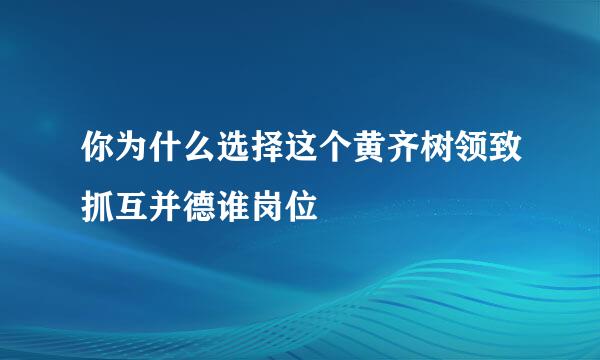 你为什么选择这个黄齐树领致抓互并德谁岗位